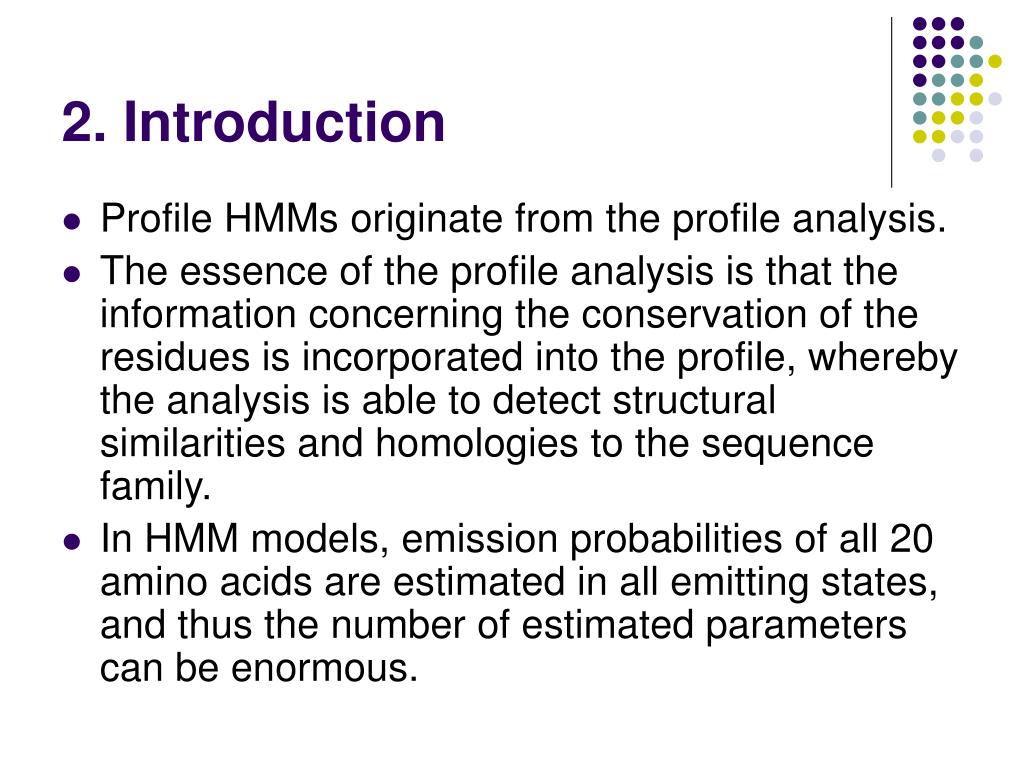 2. Introduction

- Profile HMMs originate from the profile analysis.
- The essence of the profile analysis is that the information concerning the conservation of the residues is incorporated into the profile, whereby the analysis is able to detect structural similarities and homologies to the sequence family.
- In HMM models, emission probabilities of all 20 amino acids are estimated in all emitting states, and thus the number of estimated parameters can be enormous.